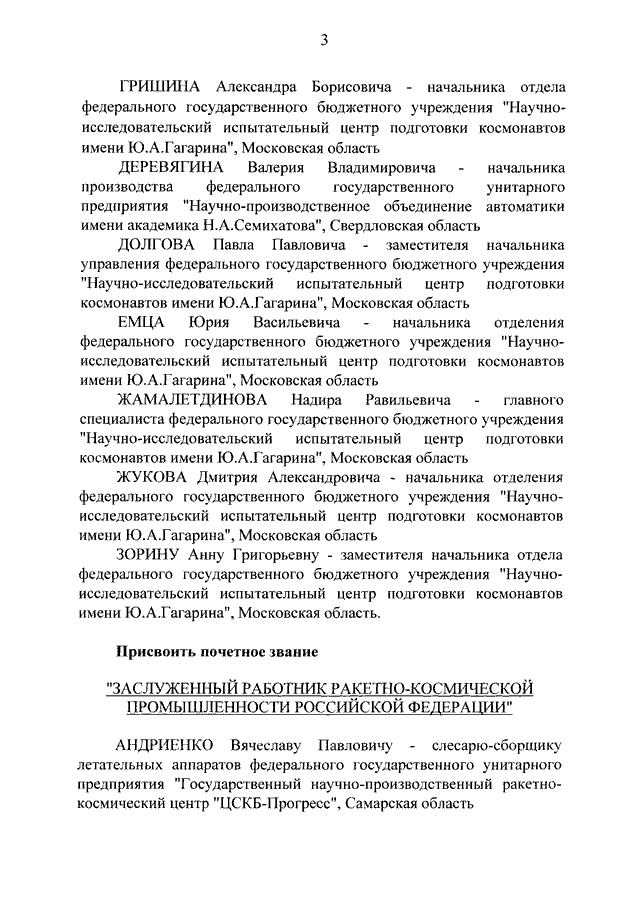 3

ГРИШИНА Александра Борисовича - начальника отдела федерального государственного бюджетного учреждения "Научно-исследовательский испытательный центр подготовки космонавтов имени Ю.А.Гагарина", Московская область

ДЕРЕВЯГИНА Валерия Владимировича - начальника производства федерального государственного унитарного предприятия "Научно-производственное объединение автоматики имени академика Н.А.Семихатова", Свердловская область

ДОЛГОВА Павла Павловича - заместителя начальника управления федерального государственного бюджетного учреждения "Научно-исследовательский испытательный центр подготовки космонавтов имени Ю.А.Гагарина", Московская область

ЕМЦА Юрия Васильевича - начальника отделения федерального государственного бюджетного учреждения "Научно-исследовательский испытательный центр подготовки космонавтов имени Ю.А.Гагарина", Московская область

ЖАМАЛЕТДИНОВА Надира Равильевича - главного специалиста федерального государственного бюджетного учреждения "Научно-исследовательский испытательный центр подготовки космонавтов имени Ю.А.Гагарина", Московская область

ЖУКОВА Дмитрия Александровича - начальника отделения федерального государственного бюджетного учреждения "Научно-исследовательский испытательный центр подготовки космонавтов имени Ю.А.Гагарина", Московская область

ЗОРИНУ Анну Григорьевну - заместителя начальника отдела федерального государственного бюджетного учреждения "Научно-исследовательский испытательный центр подготовки космонавтов имени Ю.А.Гагарина", Московская область.

Присвоить почетное звание

"ЗАСЛУЖЕННЫЙ РАБОТНИК РАКЕТНО-КОСМИЧЕСКОЙ ПРОМЫШЛЕННОСТИ РОССИЙСКОЙ ФЕДЕРАЦИИ"

АНДРИЕНКО Вячеславу Павловичу - слесарю-сборщику летательных аппаратов федерального государственного унитарного предприятия "Государственный научно-производственный ракетно-космический центр "ЦСКБ-Прогресс", Самарская область